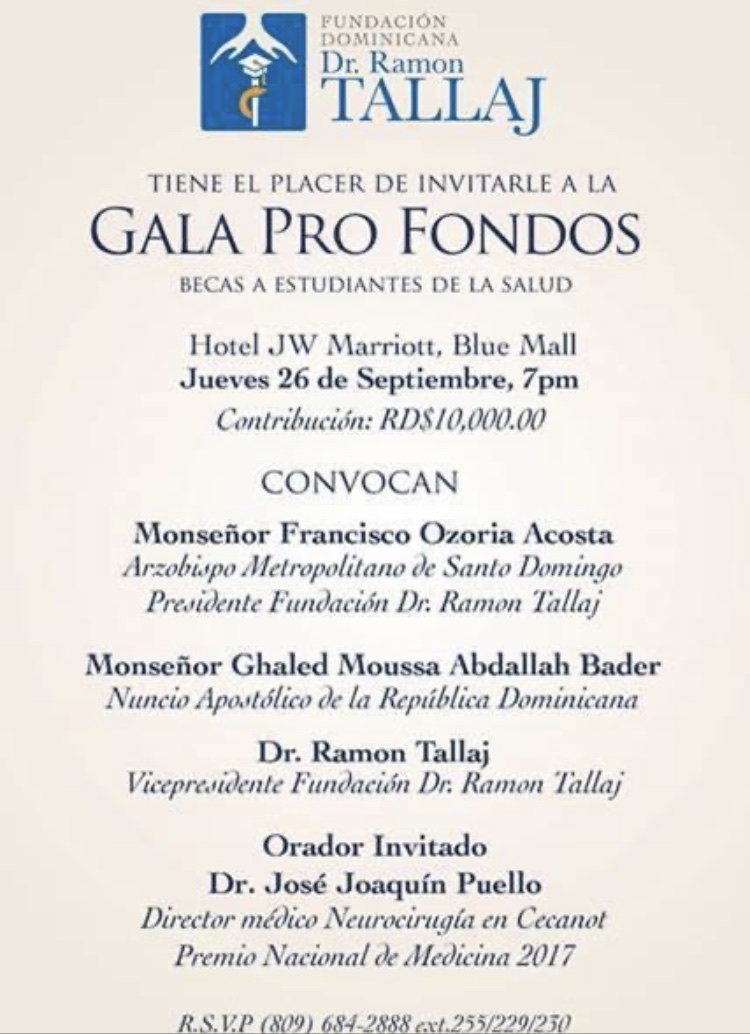 FUNDACIÓN
DOMINICANA
Dr. Ramon
TALLAJ

TIENE EL PLACER DE INVITARLE A LA
GALA PRO FONDOS
BECAS A ESTUDIANTES DE LA SALUD

Hotel JW Marriott, Blue Mall
Jueves 26 de Septiembre, 7pm
Contribución: RD$10,000.00

CONVOCAN

Monseñor Francisco Ozoria Acosta
Arzobispo Metropolitano de Santo Domingo
Presidente Fundación Dr. Ramon Tallaj

Monseñor Ghaled Moussa Abdallah Bader
Nuncio Apostólico de la República Dominicana

Dr. Ramon Tallaj
Vicepresidente Fundación Dr. Ramon Tallaj

Orador Invitado
Dr. José Joaquín Puello
Director médico Neurocirugía en Cecanot
Premio Nacional de Medicina 2017

R.S.V.P (809) 684-2888 ext.255/229/230